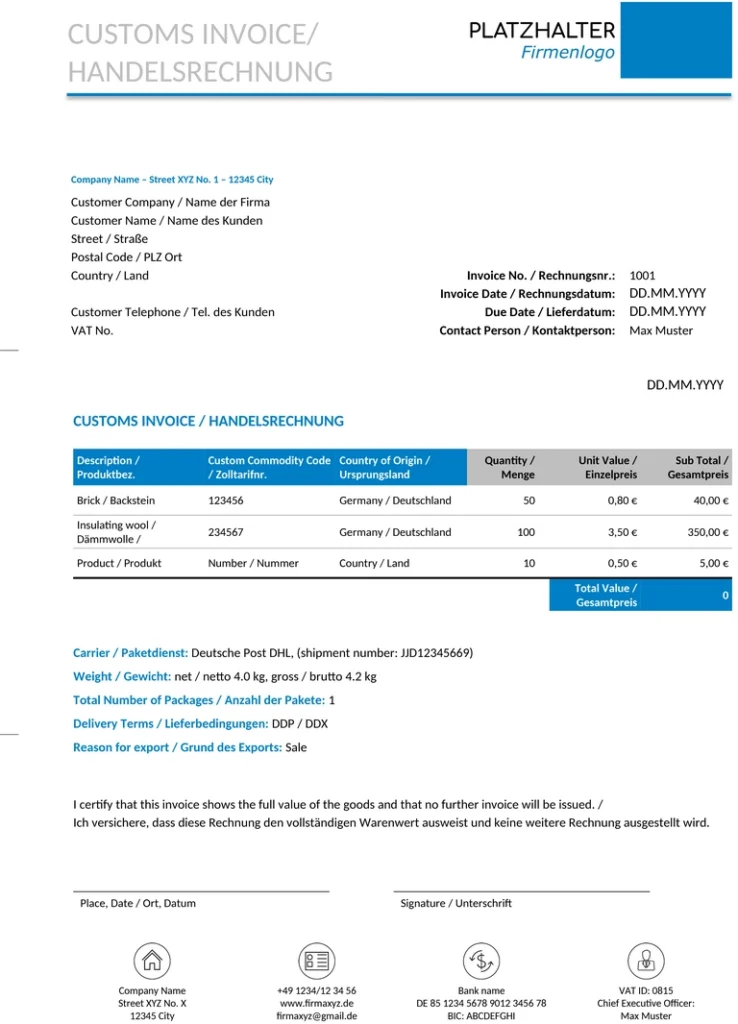 CUSTOMS INVOICE/
HANDELSRECHNUNG

PLATZHALTER
Firmenlogo

Company Name – Street XYZ No. 1 – 12345 City

Customer Company / Name der Firma
Customer Name / Name des Kunden
Street / Straße
Postal Code / PLZ Ort
Country / Land

Customer Telephone / Tel. des Kunden
VAT No.

Invoice No. / Rechnungsnr.: 1001
Invoice Date / Rechnungsdatum: DD.MM.YYYY
Due Date / Lieferdatum: DD.MM.YYYY
Contact Person / Kontaktperson: Max Muster

DD.MM.YYYY

CUSTOMS INVOICE / HANDELSRECHNUNG

| Description / Produktbez. | Custom Commodity Code / Zolltarifnr. | Country of Origin / Ursprungsland | Quantity / Menge | Unit Value / Einzelpreis | Sub Total / Gesamtpreis |
|---|---|---|---|---|---|
| Brick / Backstein | 123456 | Germany / Deutschland | 50 | 0,80 € | 40,00 € |
| Insulating wool / Dämmwolle / | 234567 | Germany / Deutschland | 100 | 3,50 € | 350,00 € |
| Product / Produkt | Number / Nummer | Country / Land | 10 | 0,50 € | 5,00 € |
| | | | | Total Value / Gesamtpreis | 0 |

Carrier / Paketdienst: Deutsche Post DHL, (shipment number: JJD12345669)
Weight / Gewicht: net / netto 4.0 kg, gross / brutto 4.2 kg
Total Number of Packages / Anzahl der Pakete: 1
Delivery Terms / Lieferbedingungen: DDP / DDX
Reason for export / Grund des Exports: Sale

I certify that this invoice shows the full value of the goods and that no further invoice will be issued. /
Ich versichere, dass diese Rechnung den vollständigen Warenwert ausweist und keine weitere Rechnung ausgestellt wird.

Place, Date / Ort, Datum

Signature / Unterschrift

Company Name
Street XYZ No. X
12345 City

+49 1234/12 34 56
www.firmaxyz.de
firmaxyz@gmail.de

Bank name
DE 85 1234 5678 9012 3456 78
BIC: ABCDEFGHI

VAT ID: 0815
Chief Executive Officer:
Max Muster